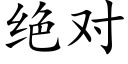 绝对